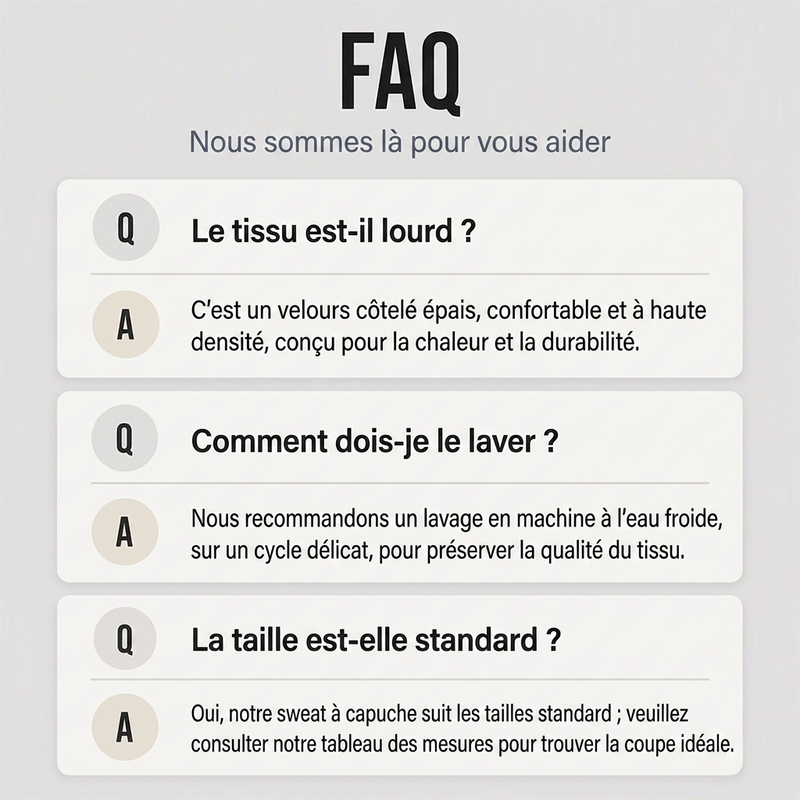 FAQ

Nous sommes là pour vous aider

Q

Le tissu est-il lourd ?

A

C'est un velours côtelé épais, confortable et à haute densité, conçu pour la chaleur et la durabilité.

Q

Comment dois-je le laver ?

A

Nous recommandons un lavage en machine à l'eau froide, sur un cycle délicat, pour préserver la qualité du tissu.

Q

La taille est-elle standard ?

A

Oui, notre sweat à capuche suit les tailles standard ; veuillez consulter notre tableau des mesures pour trouver la coupe idéale.